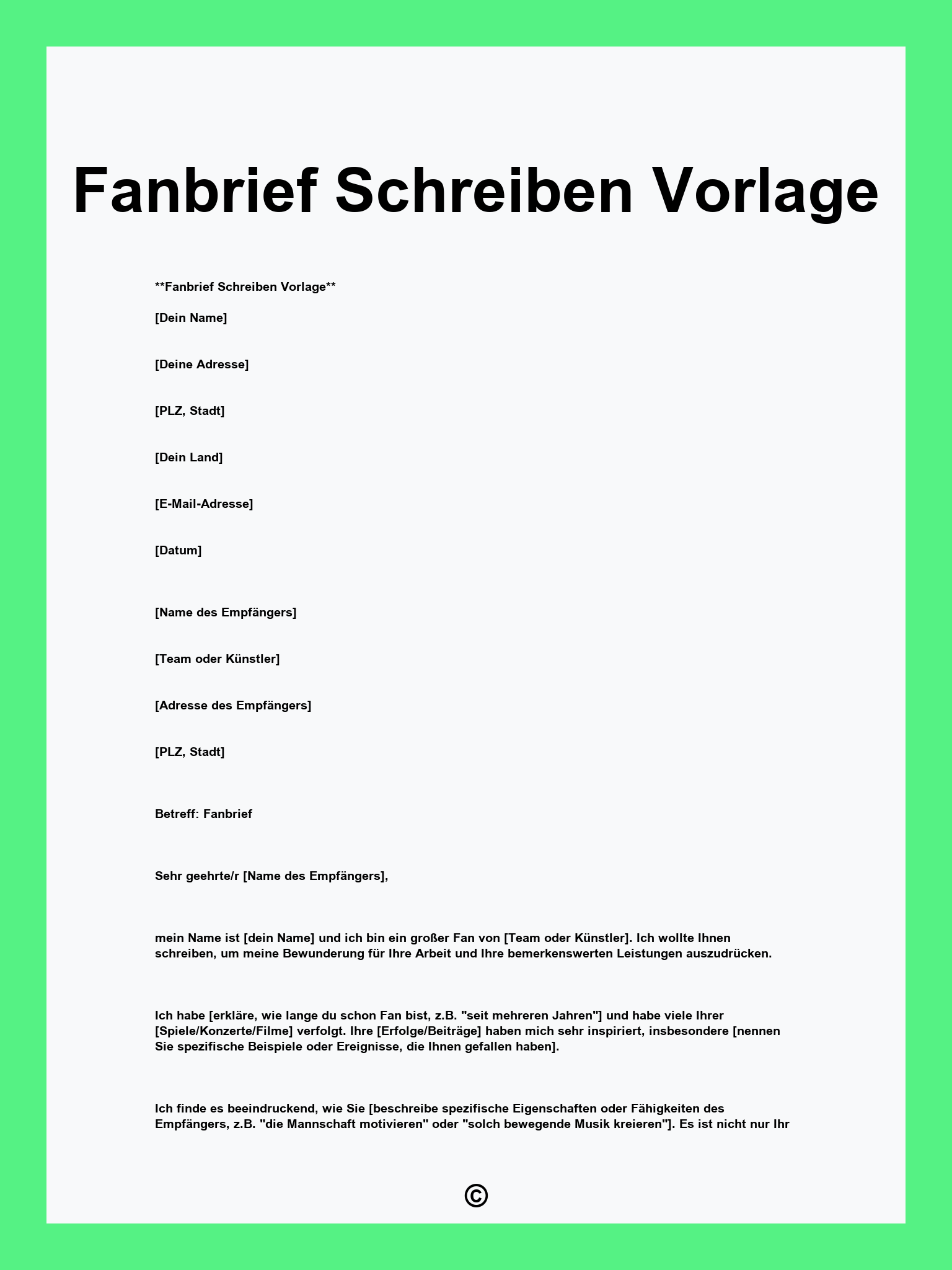 Fanbrief Schreiben Vorlage

**Fanbrief Schreiben Vorlage**

[Dein Name]

[Deine Adresse]

[PLZ, Stadt]

[Dein Land]

[E-Mail-Adresse]

[Datum]

[Name des Empfängers]

[Team oder Künstler]

[Adresse des Empfängers]

[PLZ, Stadt]

Betreff: Fanbrief

Sehr geehrte/r [Name des Empfängers],

mein Name ist [dein Name] und ich bin ein großer Fan von [Team oder Künstler]. Ich wollte Ihnen schreiben, um meine Bewunderung für Ihre Arbeit und Ihre bemerkenswerten Leistungen auszudrücken.

Ich habe [erkläre, wie lange du schon Fan bist, z.B. "seit mehreren Jahren"] und habe viele Ihrer [Spiele/Konzerte/Filme] verfolgt. Ihre [Erfolge/Beiträge] haben mich sehr inspiriert, insbesondere [nennen Sie spezifische Beispiele oder Ereignisse, die Ihnen gefallen haben].

Ich finde es beeindruckend, wie Sie [beschreibe spezifische Eigenschaften oder Fähigkeiten des Empfängers, z.B. "die Mannschaft motivieren" oder "solch bewegende Musik kreieren"]. Es ist nicht nur Ihr

©